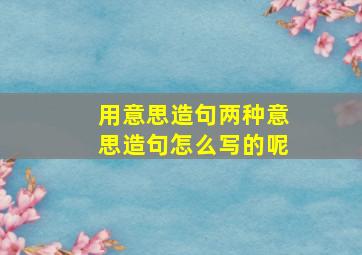 用意思造句两种意思造句怎么写的呢